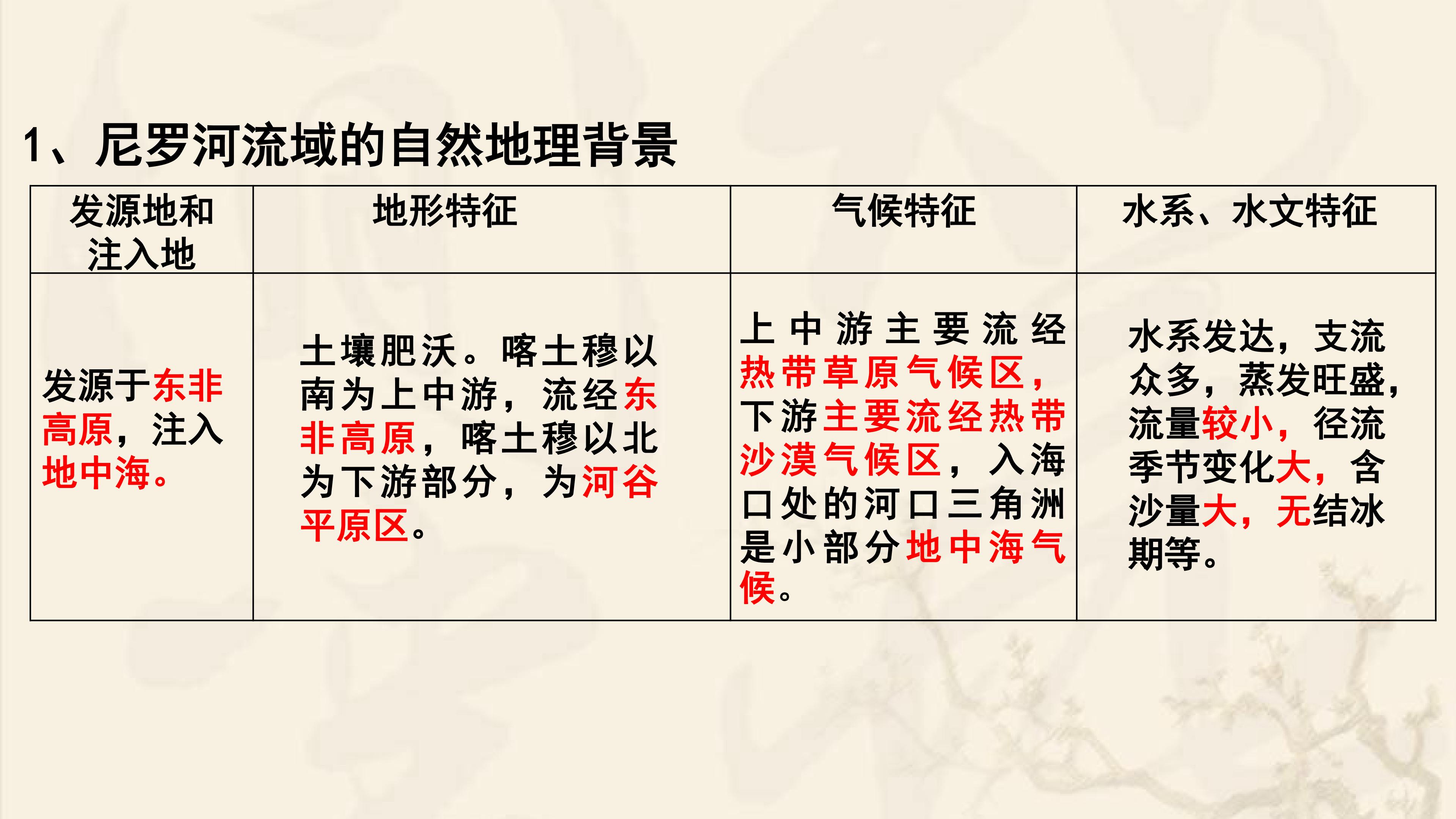 1、尼罗河流域的自然地理背景

| 发源地和注入地 | 地形特征 | 气候特征 | 水系、水文特征 |
|---|---|---|---|
| 发源于东非高原，注入地中海。 | 土壤肥沃。喀土穆以南为上中游，流经东非高原，喀土穆以北为下游部分，为河谷平原区。 | 上中游主要流经热带草原气候区，下游主要流经热带沙漠气候区，入海口处的河口三角洲是小部分地中海气候。 | 水系发达，支流众多，蒸发旺盛，流量较小，径流季节变化大，含沙量大，无结冰期等。 |